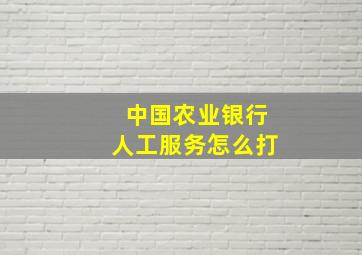 中国农业银行
人工服务怎么打